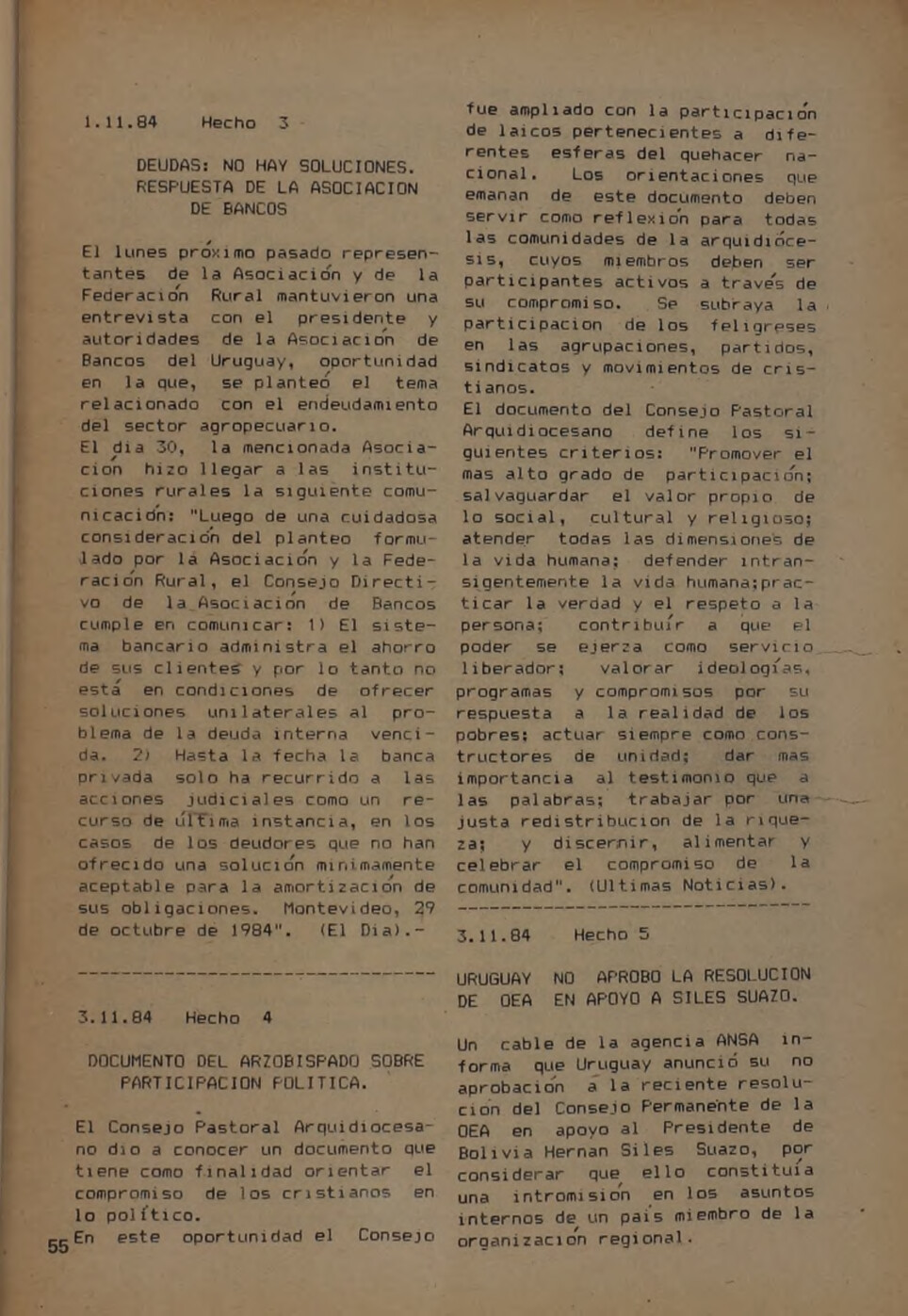 1.11.84 Hecho 3

DEUDAS: NO HAY SOLUCIONES. RESPUESTA DE LA ASOCIACION DE BANCOS

El lunes próximo pasado representantes de la Asociación y de la Federación Rural mantuvieron una entrevista con el presidente y autoridades de la Asociación de Bancos del Uruguay, oportunidad en la que, se planteó el tema relacionado con el endeudamiento del sector agropecuario.
El día 30, la mencionada Asociación hizo llegar a las instituciones rurales la siguiente comunicación: "Luego de una cuidadosa consideración del planteo formulado por la Asociación y la Federación Rural, el Consejo Directivo de la Asociación de Bancos cumple en comunicar: 1) El sistema bancario administra el ahorro de sus clientes y por lo tanto no está en condiciones de ofrecer soluciones unilaterales al problema de la deuda interna vencida. 2) Hasta la fecha la banca privada solo ha recurrido a las acciones judiciales como un recurso de última instancia, en los casos de los deudores que no han ofrecido una solución mínimamente aceptable para la amortización de sus obligaciones. Montevideo, 29 de octubre de 1984". (El Dia).-

3.11.84 Hecho 4

DOCUMENTO DEL ARZOBISPADO SOBRE PARTICIPACION POLITICA.

El Consejo Pastoral Arquidiocesano dio a conocer un documento que tiene como finalidad orientar el compromiso de los cristianos en lo político.
En este oportunidad el Consejo fue ampliado con la participación de laicos pertenecientes a diferentes esferas del quehacer nacional. Los orientaciones que emanan de este documento deben servir como reflexión para todas las comunidades de la arquidiócesis, cuyos miembros deben ser participantes activos a través de su compromiso. Se subraya la participacion de los feligreses en las agrupaciones, partidos, sindicatos y movimientos de cristianos.
El documento del Consejo Pastoral Arquidiocesano define los siguientes criterios: "Promover el mas alto grado de participación; salvaguardar el valor propio de lo social, cultural y religioso; atender todas las dimensiones de la vida humana; defender intransigentemente la vida humana;practicar la verdad y el respeto a la persona; contribuír a que el poder se ejerza como servicio liberador; valorar ideologías, programas y compromisos por su respuesta a la realidad de los pobres; actuar siempre como constructores de unidad; dar mas importancia al testimonio que a las palabras; trabajar por una justa redistribucion de la riqueza; y discernir, alimentar y celebrar el compromiso de la comunidad". (Ultimas Noticias).

3.11.84 Hecho 5

URUGUAY NO APROBO LA RESOLUCION DE OEA EN APOYO A SILES SUAZO.

Un cable de la agencia ANSA informa que Uruguay anunció su no aprobación a la reciente resolución del Consejo Permanente de la OEA en apoyo al Presidente de Bolivia Hernan Siles Suazo, por considerar que ello constituía una intromisión en los asuntos internos de un país miembro de la organización regional.

55